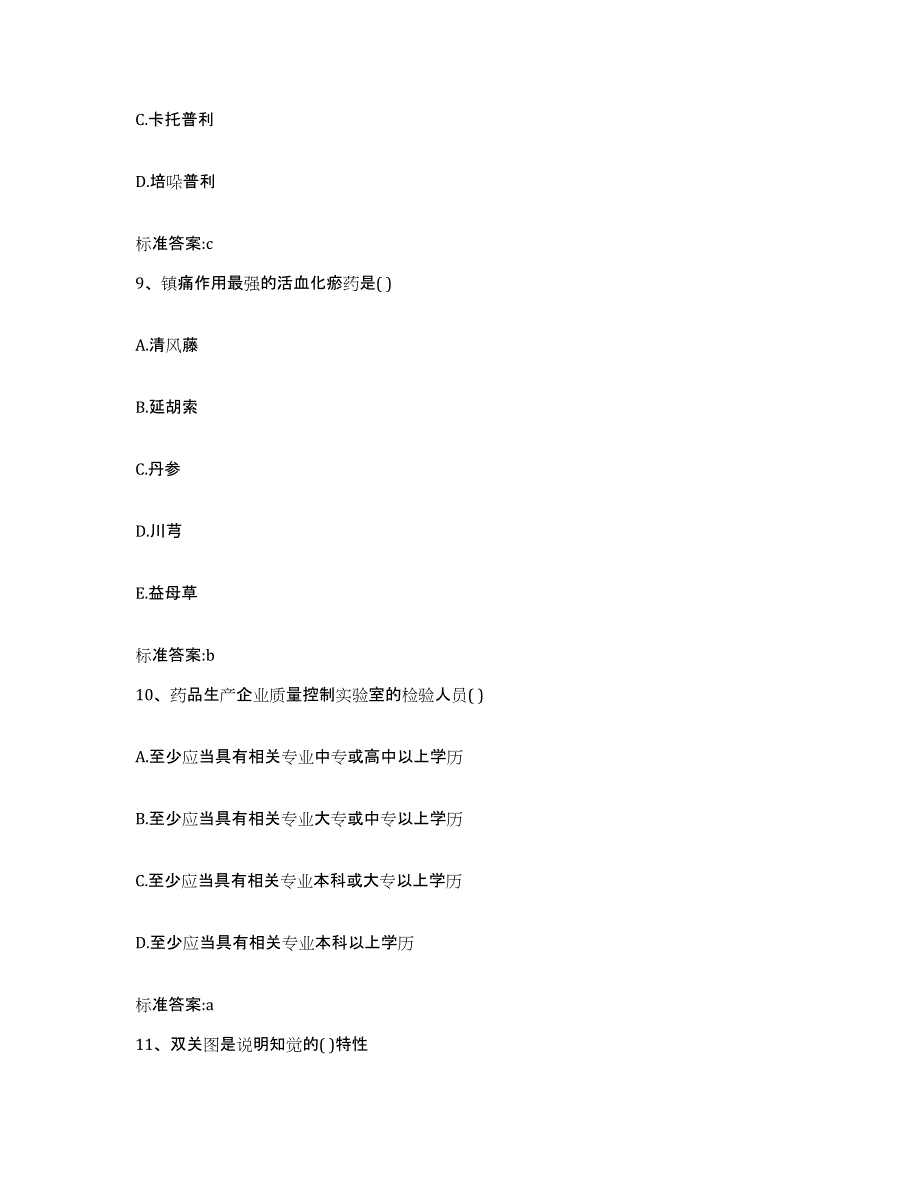 C.卡托普利

D.培哚普利

标准答案:c

9、镇痛作用最强的活血化瘀药是( )

A.清风藤

B.延胡索

C.丹参

D.川芎

E.益母草

标准答案:b

10、药品生产企业质量控制实验室的检验人员( )

A.至少应当具有相关专业中专或高中以上学历

B.至少应当具有相关专业大专或中专以上学历

C.至少应当具有相关专业本科或大专以上学历

D.至少应当具有相关专业本科以上学历

标准答案:a

11、双关图是说明知觉的( )特性